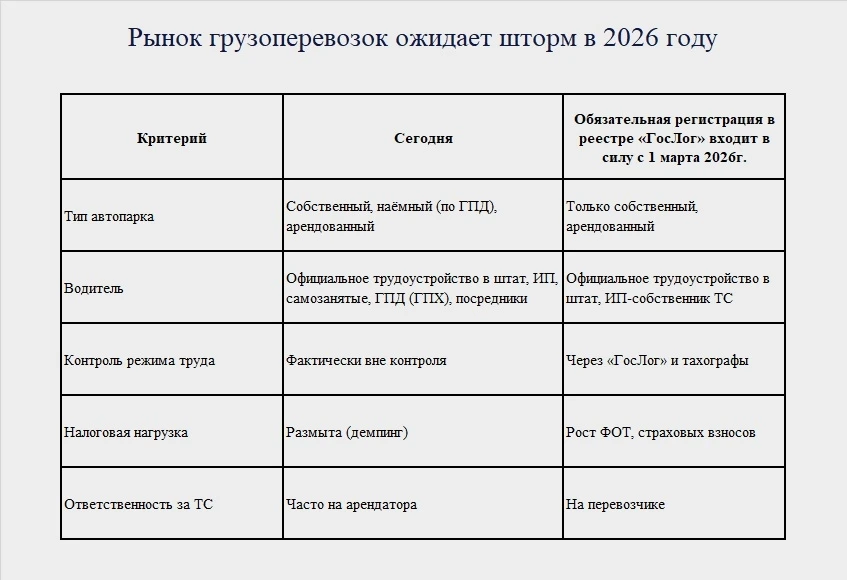 Рынок грузоперевозок ожидает шторм в 2026 году

| Критерий | Сегодня | Обязательная регистрация в реестре «ГосЛог» входит в силу с 1 марта 2026г. |
|---|---|---|
| Тип автопарка | Собственный, наёмный (по ГПД), арендованный | Только собственный, арендованный |
| Водитель | Официальное трудоустройство в штат, ИП, самозанятые, ГПД (ГПХ), посредники | Официальное трудоустройство в штат, ИП-собственник ТС |
| Контроль режима труда | Фактически вне контроля | Через «ГосЛог» и тахографы |
| Налоговая нагрузка | Размыта (демпинг) | Рост ФОТ, страховых взносов |
| Ответственность за ТС | Часто на арендатора | На перевозчике |